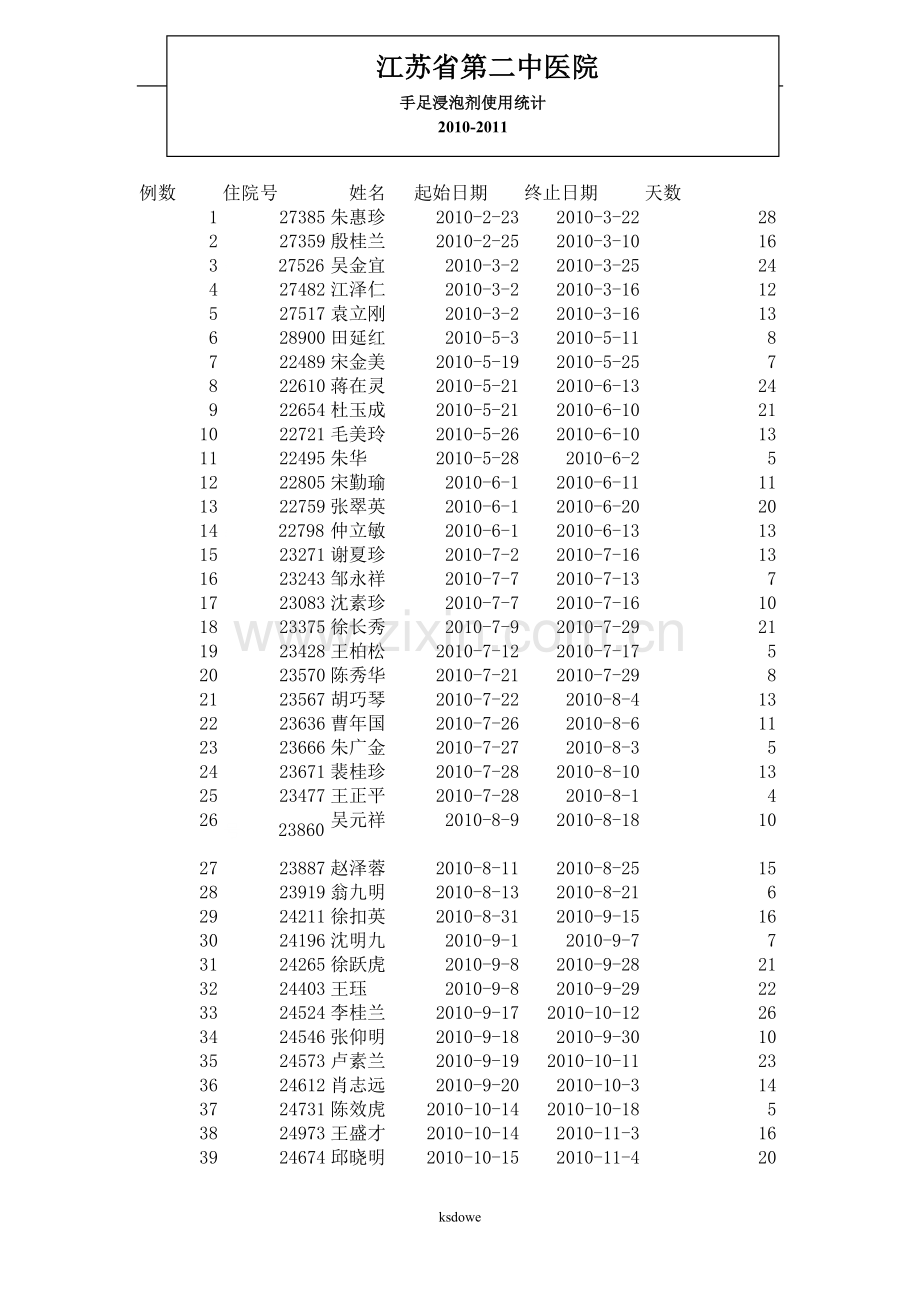 江苏省第二中医院

手足浸泡剂使用统计

2010-2011

| 例数 | 住院号 | 姓名 | 起始日期 | 终止日期 | 天数 |
|---|---|---|---|---|---|
| 1 | 27385 | 朱惠珍 | 2010-2-23 | 2010-3-22 | 28 |
| 2 | 27359 | 殷桂兰 | 2010-2-25 | 2010-3-10 | 16 |
| 3 | 27526 | 吴金宜 | 2010-3-2 | 2010-3-25 | 24 |
| 4 | 27482 | 江泽仁 | 2010-3-2 | 2010-3-16 | 12 |
| 5 | 27517 | 袁立刚 | 2010-3-2 | 2010-3-16 | 13 |
| 6 | 28900 | 田延红 | 2010-5-3 | 2010-5-11 | 8 |
| 7 | 22489 | 宋金美 | 2010-5-19 | 2010-5-25 | 7 |
| 8 | 22610 | 蒋在灵 | 2010-5-21 | 2010-6-13 | 24 |
| 9 | 22654 | 杜玉成 | 2010-5-21 | 2010-6-10 | 21 |
| 10 | 22721 | 毛美玲 | 2010-5-26 | 2010-6-10 | 13 |
| 11 | 22495 | 朱华 | 2010-5-28 | 2010-6-2 | 5 |
| 12 | 22805 | 宋勤瑜 | 2010-6-1 | 2010-6-11 | 11 |
| 13 | 22759 | 张翠英 | 2010-6-1 | 2010-6-20 | 20 |
| 14 | 22798 | 仲立敏 | 2010-6-1 | 2010-6-13 | 13 |
| 15 | 23271 | 谢夏珍 | 2010-7-2 | 2010-7-16 | 13 |
| 16 | 23243 | 邹永祥 | 2010-7-7 | 2010-7-13 | 7 |
| 17 | 23083 | 沈素珍 | 2010-7-7 | 2010-7-16 | 10 |
| 18 | 23375 | 徐长秀 | 2010-7-9 | 2010-7-29 | 21 |
| 19 | 23428 | 王柏松 | 2010-7-12 | 2010-7-17 | 5 |
| 20 | 23570 | 陈秀华 | 2010-7-21 | 2010-7-29 | 8 |
| 21 | 23567 | 胡巧琴 | 2010-7-22 | 2010-8-4 | 13 |
| 22 | 23636 | 曹年国 | 2010-7-26 | 2010-8-6 | 11 |
| 23 | 23666 | 朱广金 | 2010-7-27 | 2010-8-3 | 5 |
| 24 | 23671 | 裴桂珍 | 2010-7-28 | 2010-8-10 | 13 |
| 25 | 23477 | 王正平 | 2010-7-28 | 2010-8-1 | 4 |
| 26 | 23860 | 吴元祥 | 2010-8-9 | 2010-8-18 | 10 |
| 27 | 23887 | 赵泽蓉 | 2010-8-11 | 2010-8-25 | 15 |
| 28 | 23919 | 翁九明 | 2010-8-13 | 2010-8-21 | 6 |
| 29 | 24211 | 徐扣英 | 2010-8-31 | 2010-9-15 | 16 |
| 30 | 24196 | 沈明九 | 2010-9-1 | 2010-9-7 | 7 |
| 31 | 24265 | 徐跃虎 | 2010-9-8 | 2010-9-28 | 21 |
| 32 | 24403 | 王珏 | 2010-9-8 | 2010-9-29 | 22 |
| 33 | 24524 | 李桂兰 | 2010-9-17 | 2010-10-12 | 26 |
| 34 | 24546 | 张仰明 | 2010-9-18 | 2010-9-30 | 10 |
| 35 | 24573 | 卢素兰 | 2010-9-19 | 2010-10-11 | 23 |
| 36 | 24612 | 肖志远 | 2010-9-20 | 2010-10-3 | 14 |
| 37 | 24731 | 陈效虎 | 2010-10-14 | 2010-10-18 | 5 |
| 38 | 24973 | 王盛才 | 2010-10-14 | 2010-11-3 | 16 |
| 39 | 24674 | 邱晓明 | 2010-10-15 | 2010-11-4 | 20 |

ksdowe

www.zixin.com.cn